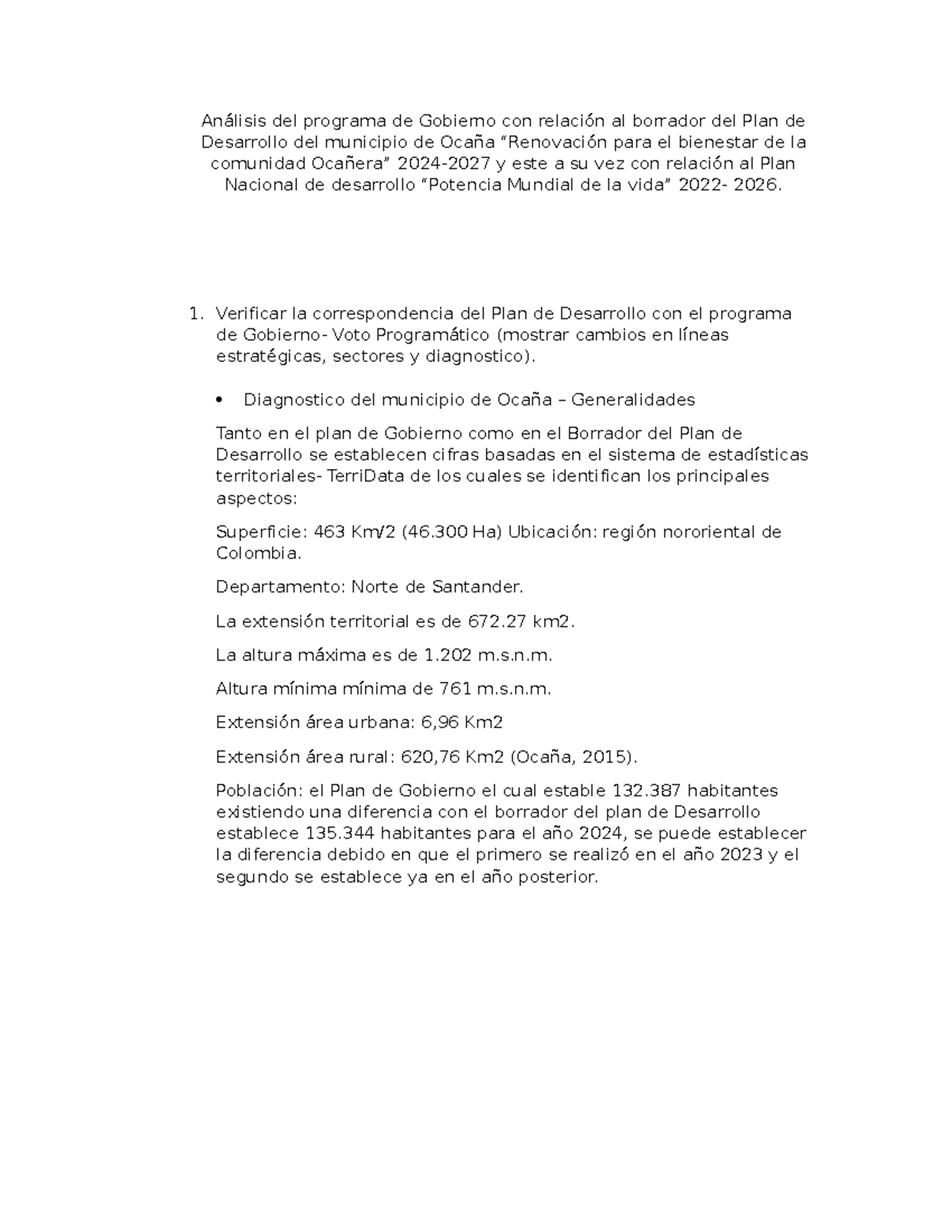 Análisis del programa de Gobierno con relación al borrador del Plan de Desarrollo del municipio de Ocaña “Renovación para el bienestar de la comunidad Ocañera” 2024-2027 y este a su vez con relación al Plan Nacional de desarrollo “Potencia Mundial de la vida” 2022- 2026.

1. Verificar la correspondencia del Plan de Desarrollo con el programa de Gobierno- Voto Programático (mostrar cambios en líneas estratégicas, sectores y diagnostico).

• Diagnostico del municipio de Ocaña – Generalidades

Tanto en el plan de Gobierno como en el Borrador del Plan de Desarrollo se establecen cifras basadas en el sistema de estadísticas territoriales- TerriData de los cuales se identifican los principales aspectos:

Superficie: 463 Km/2 (46.300 Ha) Ubicación: región nororiental de Colombia.

Departamento: Norte de Santander.

La extensión territorial es de 672.27 km2.

La altura máxima es de 1.202 m.s.n.m.

Altura mínima mínima de 761 m.s.n.m.

Extensión área urbana: 6,96 Km2

Extensión área rural: 620,76 Km2 (Ocaña, 2015).

Población: el Plan de Gobierno el cual estable 132.387 habitantes existiendo una diferencia con el borrador del plan de Desarrollo establece 135.344 habitantes para el año 2024, se puede establecer la diferencia debido en que el primero se realizó en el año 2023 y el segundo se establece ya en el año posterior.